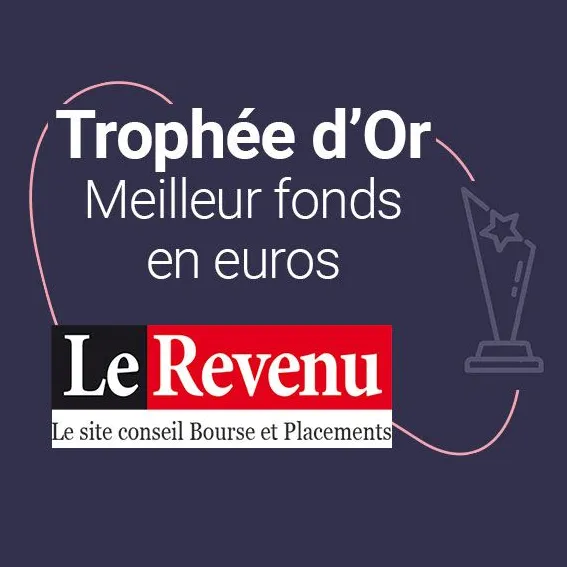 Trophée d'Or
Meilleur fonds en euros

Le Revenu
Le site conseil Bourse et Placements